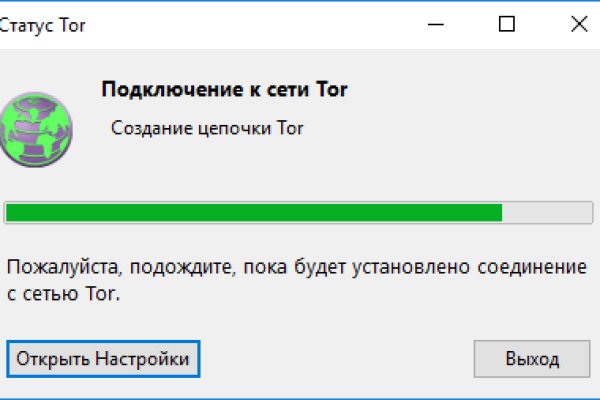 Статус Tor

Подключение к сети Tor

Создание цепочки Tor

Пожалуйста, подождите, пока будет установлено соединение с сетью Tor.

Открыть Настройки

Выход